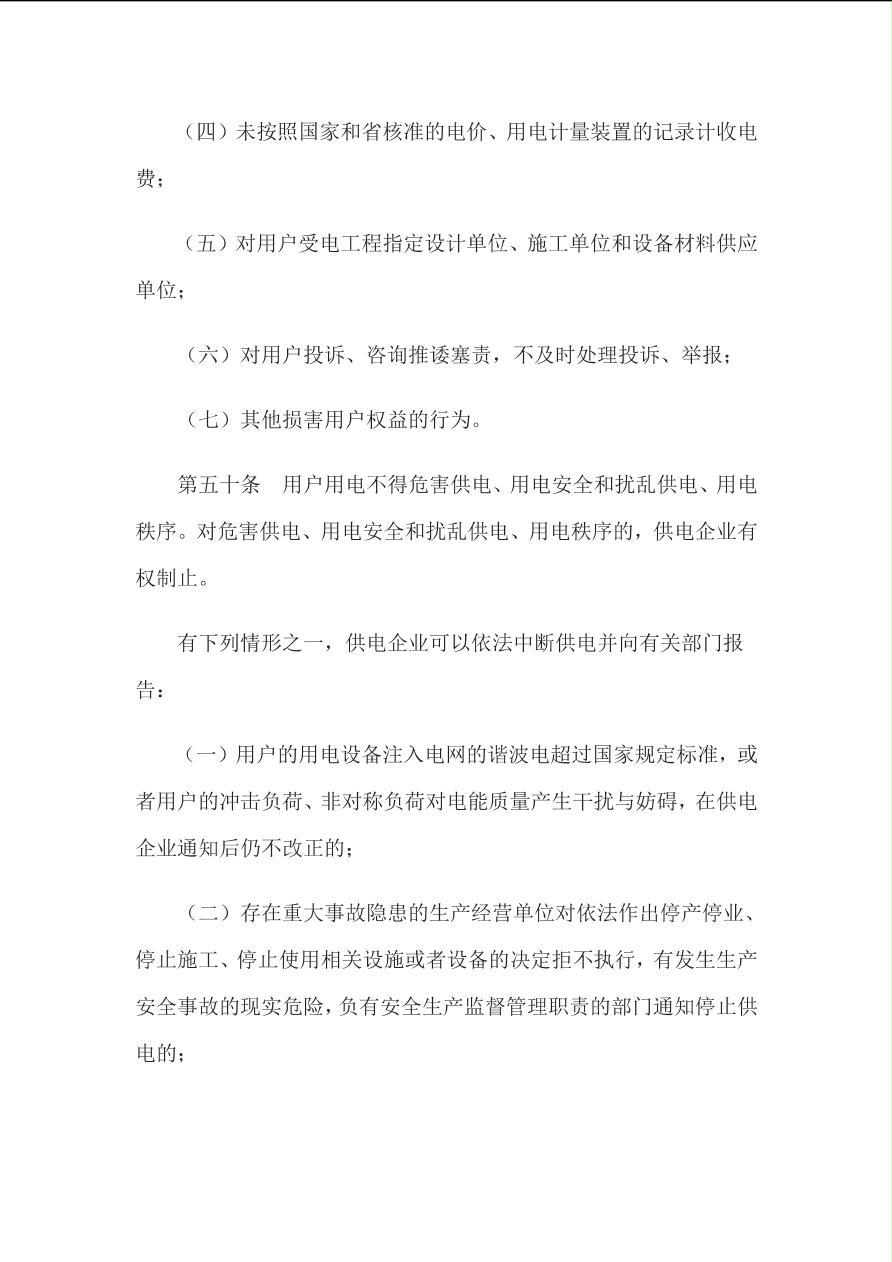 （四）未按照国家和省核准的电价、用电计量装置的记录计收电费；

（五）对用户受电工程指定设计单位、施工单位和设备材料供应单位；

（六）对用户投诉、咨询推诿塞责，不及时处理投诉、举报；

（七）其他损害用户权益的行为。

第五十条　用户用电不得危害供电、用电安全和扰乱供电、用电秩序。对危害供电、用电安全和扰乱供电、用电秩序的，供电企业有权制止。

有下列情形之一，供电企业可以依法中断供电并向有关部门报告：

（一）用户的用电设备注入电网的谐波电超过国家规定标准，或者用户的冲击负荷、非对称负荷对电能质量产生干扰与妨碍，在供电企业通知后仍不改正的；

（二）存在重大事故隐患的生产经营单位对依法作出停产停业、停止施工、停止使用相关设施或者设备的决定拒不执行，有发生生产安全事故的现实危险，负有安全生产监督管理职责的部门通知停止供电的；